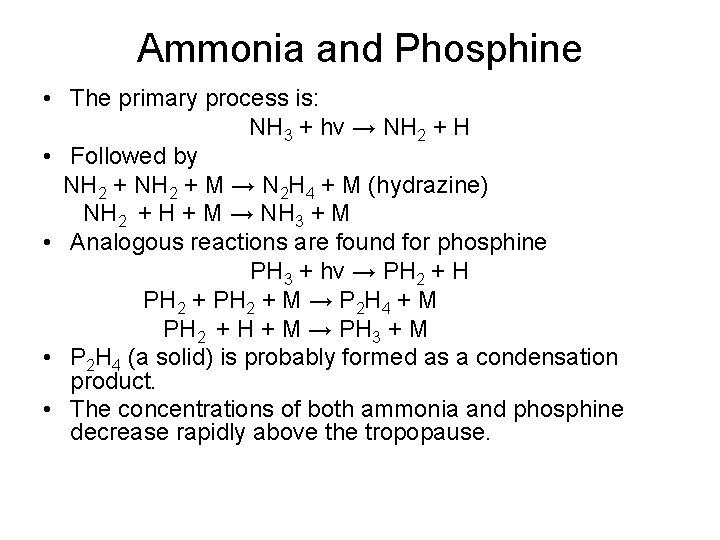 Ammonia and Phosphine

• The primary process is:

$NH_3 + hv \rightarrow NH_2 + H$

• Followed by

$NH_2 + NH_2 + M \rightarrow N_2H_4 + M$ (hydrazine)

$NH_2 + H + M \rightarrow NH_3 + M$

• Analogous reactions are found for phosphine

$PH_3 + hv \rightarrow PH_2 + H$

$PH_2 + PH_2 + M \rightarrow P_2H_4 + M$

$PH_2 + H + M \rightarrow PH_3 + M$

• $P_2H_4$ (a solid) is probably formed as a condensation product.

• The concentrations of both ammonia and phosphine decrease rapidly above the tropopause.